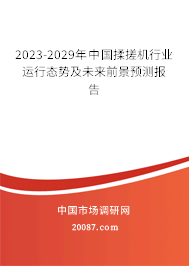 2023-2029年中国揉搓机行业运行态势及未来前景预测报告

中国市场调研网

20087.com